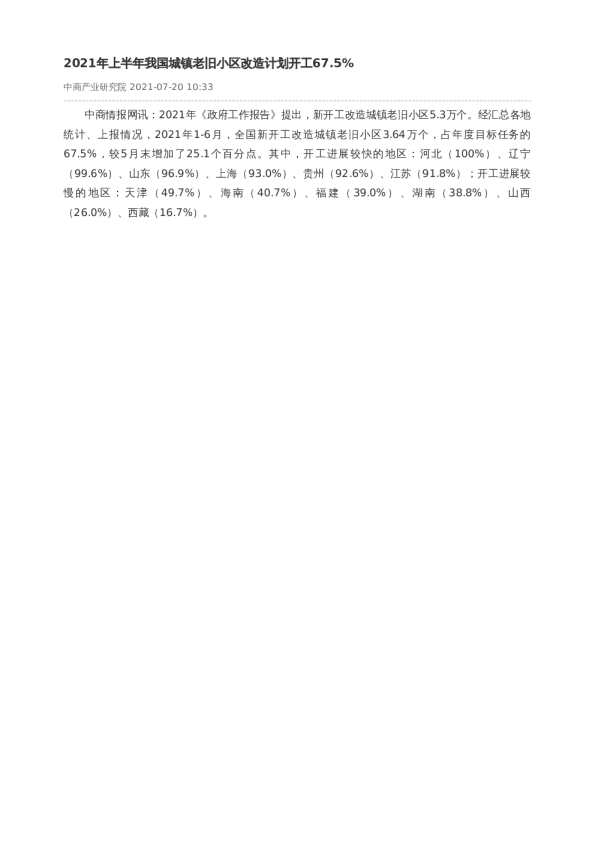 2021年上半年我国城镇老旧小区改造计划开工67.5%

中商产业研究院 2021-07-20 10:33

中商情报网讯：2021年《政府工作报告》提出，新开工改造城镇老旧小区5.3万个。经汇总各地统计、上报情况，2021年1-6月，全国新开工改造城镇老旧小区3.64万个，占年度目标任务的67.5%，较5月末增加了25.1个百分点。其中，开工进展较快的地区：河北（100%）、辽宁（99.6%）、山东（96.9%）、上海（93.0%）、贵州（92.6%）、江苏（91.8%）；开工进展较慢的地区：天津（49.7%）、海南（40.7%）、福建（39.0%）、湖南（38.8%）、山西（26.0%）、西藏（16.7%）。